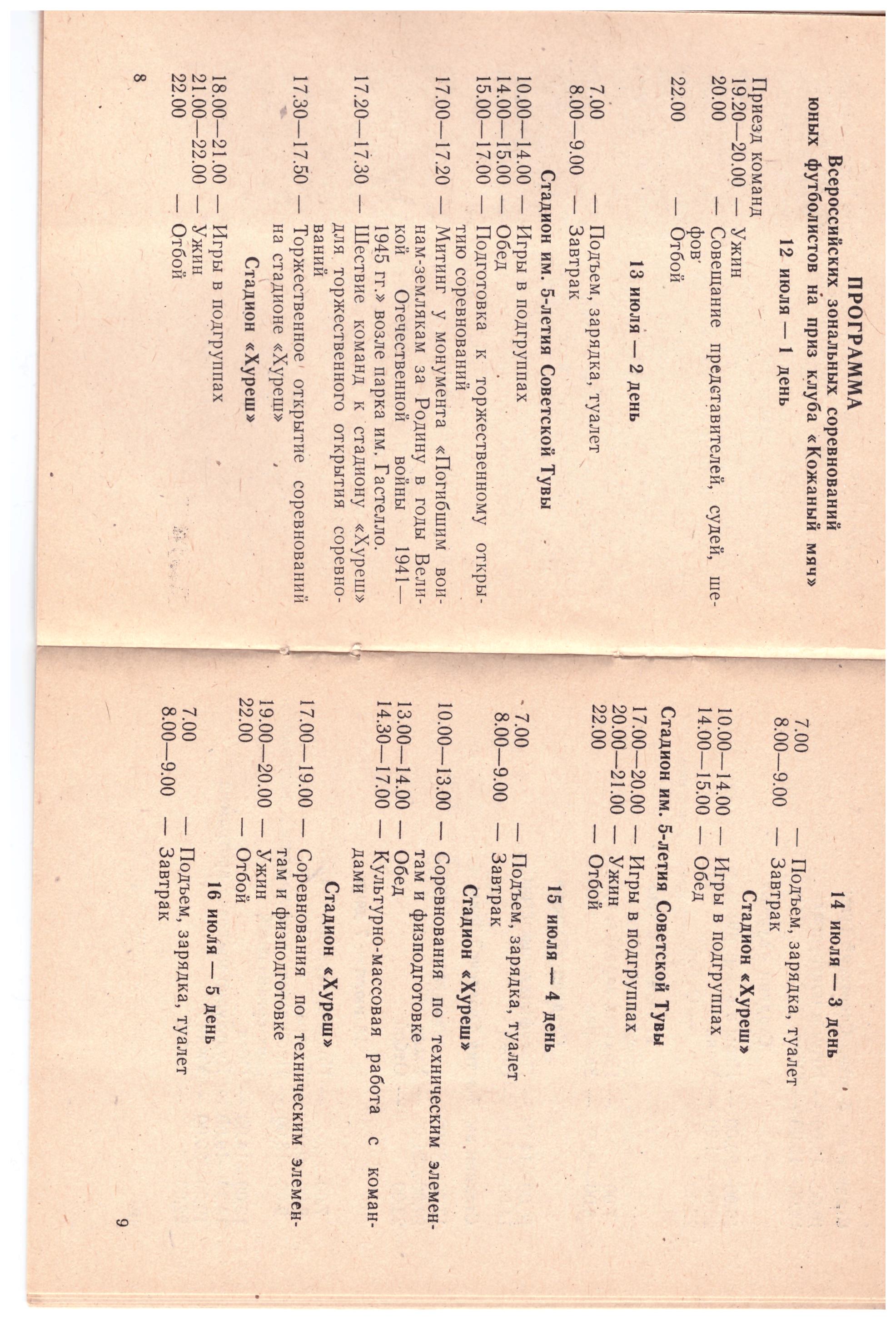 ПРОГРАММА
Всероссийских зональных соревнований юных футболистов на приз клуба «Кожаный мяч»

12 июля — 1 день

Приезд команд
19.20—20.00 — Ужин
20.00 — Совещание представителей, судей, шефов
22.00 — Отбой

13 июля — 2 день

7.00 — Подъем, зарядка, туалет
8.00—9.00 — Завтрак

Стадион им. 5-летия Советской Тувы

10.00—14.00 — Игры в подгруппах
14.00—15.00 — Обед
15.00—17.00 — Подготовка к торжественному открытию соревнований
17.00—17.20 — Митинг у монумента «Погибшим воинам-землякам за Родину в годы Великой Отечественной войны 1941—1945 гг.» возле парка им. Гастелло.
17.20—17.30 — Шествие команд к стадиону «Хуреш» для торжественного открытия соревнований
17.30—17.50 — Торжественное открытие соревнований на стадионе «Хуреш»

Стадион «Хуреш»

18.00—21.00 — Игры в подгруппах
21.00—22.00 — Ужин
22.00 — Отбой

8

14 июля — 3 день

7.00 — Подъем, зарядка, туалет
8.00—9.00 — Завтрак

Стадион «Хуреш»

10.00—14.00 — Игры в подгруппах
14.00—15.00 — Обед

Стадион им. 5-летия Советской Тувы
17.00—20.00 — Игры в подгруппах
20.00—21.00 — Ужин
22.00 — Отбой

15 июля — 4 день

7.00 — Подъем, зарядка, туалет
8.00—9.00 — Завтрак

Стадион «Хуреш»

10.00—13.00 — Соревнования по техническим элементам и физподготовке
13.00—14.00 — Обед
14.30—17.00 — Культурно-массовая работа с командами

Стадион «Хуреш»

17.00—19.00 — Соревнования по техническим элементам и физподготовке
19.00—20.00 — Ужин
22.00 — Отбой

16 июля — 5 день

7.00 — Подъем, зарядка, туалет
8.00—9.00 — Завтрак

9